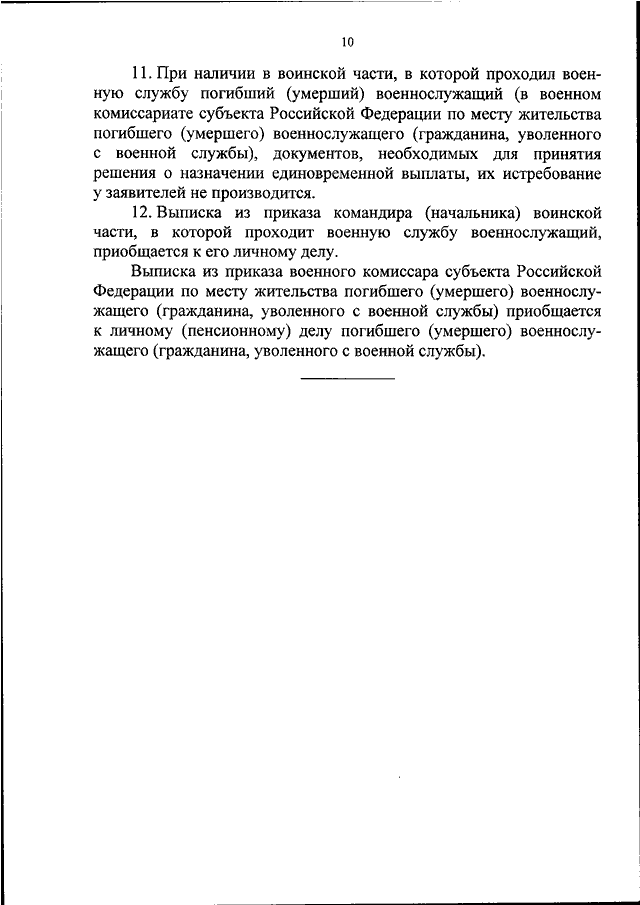 10

11. При наличии в воинской части, в которой проходил военную службу погибший (умерший) военнослужащий (в военном комиссариате субъекта Российской Федерации по месту жительства погибшего (умершего) военнослужащего (гражданина, уволенного с военной службы), документов, необходимых для принятия решения о назначении единовременной выплаты, их истребование у заявителей не производится.

12. Выписка из приказа командира (начальника) воинской части, в которой проходит военную службу военнослужащий, приобщается к его личному делу.

Выписка из приказа военного комиссара субъекта Российской Федерации по месту жительства погибшего (умершего) военнослужащего (гражданина, уволенного с военной службы) приобщается к личному (пенсионному) делу погибшего (умершего) военнослужащего (гражданина, уволенного с военной службы).